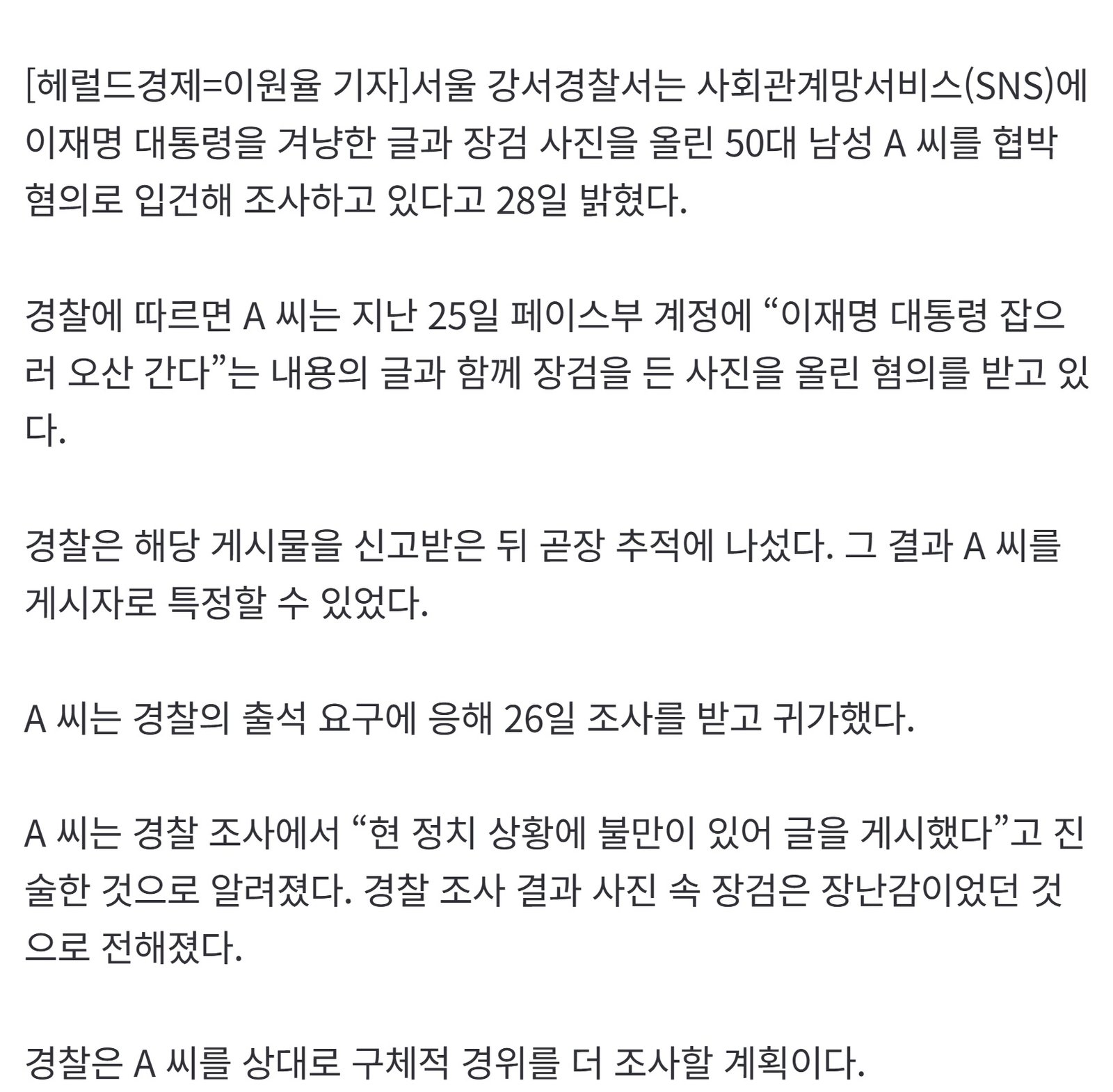 [헤럴드경제=이원율 기자]서울 강서경찰서는 사회관계망서비스(SNS)에 이재명 대통령을 겨냥한 글과 장검 사진을 올린 50대 남성 A 씨를 협박 혐의로 입건해 조사하고 있다고 28일 밝혔다.

경찰에 따르면 A 씨는 지난 25일 페이스부 계정에 “이재명 대통령 잡으러 오산 간다”는 내용의 글과 함께 장검을 든 사진을 올린 혐의를 받고 있다.

경찰은 해당 게시물을 신고받은 뒤 곧장 추적에 나섰다. 그 결과 A 씨를 게시자로 특정할 수 있었다.

A 씨는 경찰의 출석 요구에 응해 26일 조사를 받고 귀가했다.

A 씨는 경찰 조사에서 “현 정치 상황에 불만이 있어 글을 게시했다”고 진술한 것으로 알려졌다. 경찰 조사 결과 사진 속 장검은 장난감이었던 것으로 전해졌다.

경찰은 A 씨를 상대로 구체적 경위를 더 조사할 계획이다.